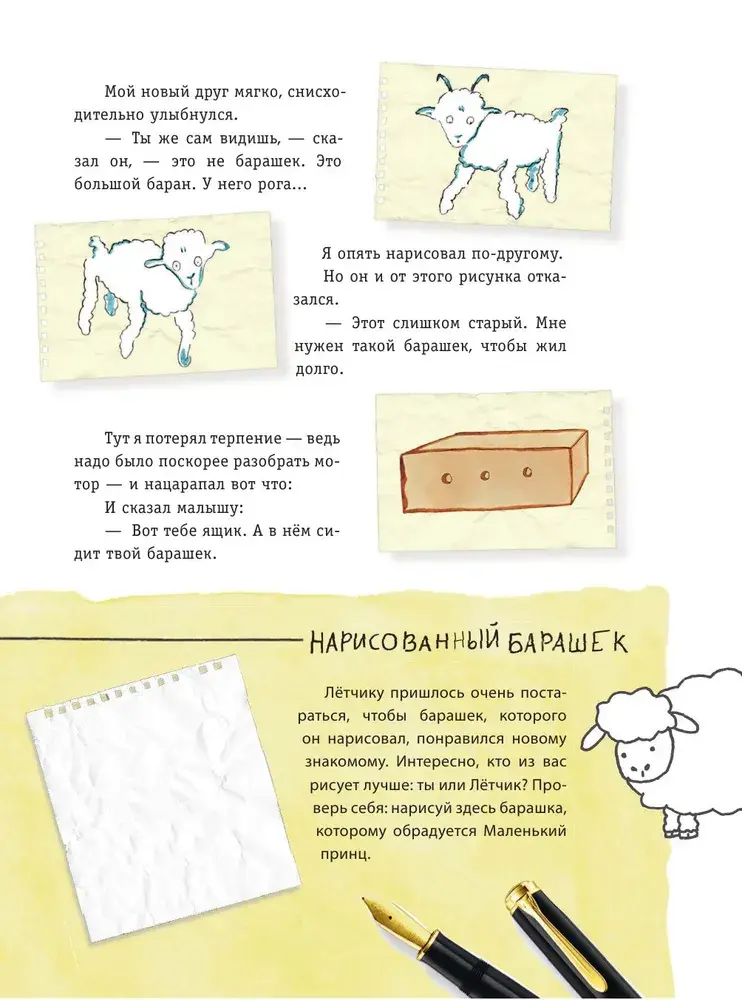 Мой новый друг мягко, снисходительно улыбнулся.

— Ты же сам видишь, — сказал он, — это не барашек. Это большой баран. У него рога...

Я опять нарисовал по-другому. Но он и от этого рисунка отказался.

— Этот слишком старый. Мне нужен такой барашек, чтобы жил долго.

Тут я потерял терпение — ведь надо было поскорее разобрать мотор — и нацарапал вот что:

И сказал малышу:

— Вот тебе ящик. А в нём сидит твой барашек.

НАРИСОВАННЫЙ БАРАШЕК

Лётчику пришлось очень постараться, чтобы барашек, которого он нарисовал, понравился новому знакомому. Интересно, кто из вас рисует лучше: ты или Лётчик? Проверь себя: нарисуй здесь барашка, которому обрадуется Маленький принц.